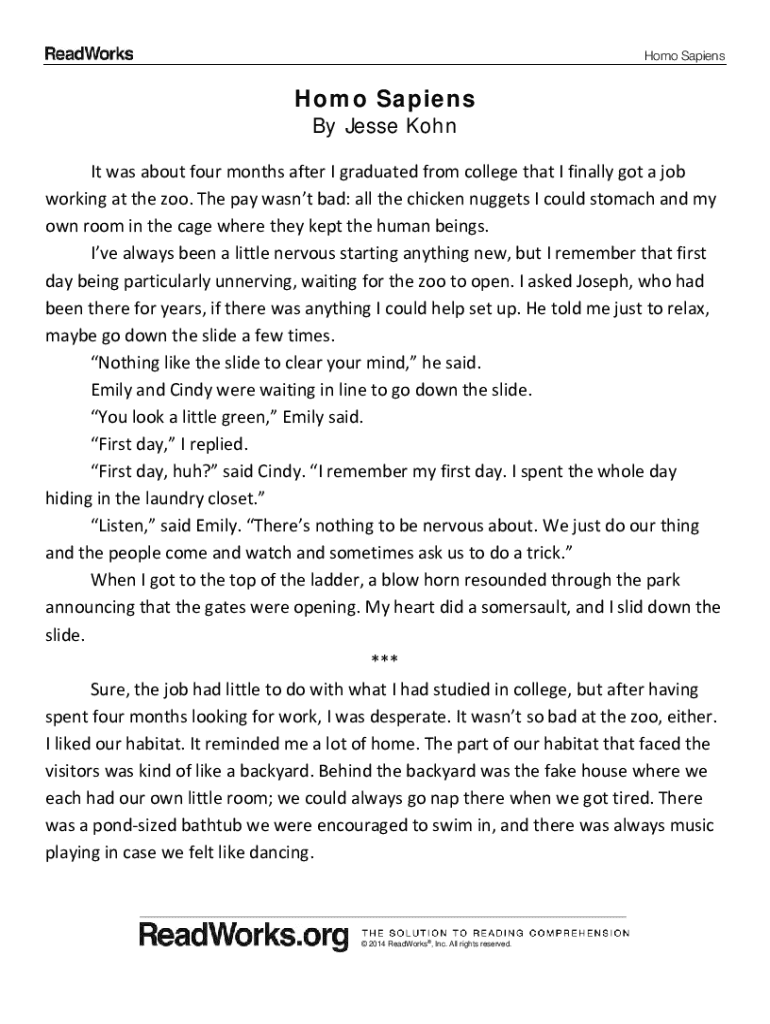 ReadWorks

Homo Sapiens

Homo Sapiens
By Jesse Kohn

It was about four months after I graduated from college that I finally got a job working at the zoo. The pay wasn't bad: all the chicken nuggets I could stomach and my own room in the cage where they kept the human beings.

I've always been a little nervous starting anything new, but I remember that first day being particularly unnerving, waiting for the zoo to open. I asked Joseph, who had been there for years, if there was anything I could help set up. He told me just to relax, maybe go down the slide a few times.

"Nothing like the slide to clear your mind," he said.

Emily and Cindy were waiting in line to go down the slide.

"You look a little green," Emily said.

"First day," I replied.

"First day, huh?" said Cindy. "I remember my first day. I spent the whole day hiding in the laundry closet."

"Listen," said Emily. "There's nothing to be nervous about. We just do our thing and the people come and watch and sometimes ask us to do a trick."

When I got to the top of the ladder, a blow horn resounded through the park announcing that the gates were opening. My heart did a somersault, and I slid down the slide.

***

Sure, the job had little to do with what I had studied in college, but after having spent four months looking for work, I was desperate. It wasn't so bad at the zoo, either. I liked our habitat. It reminded me a lot of home. The part of our habitat that faced the visitors was kind of like a backyard. Behind the backyard was the fake house where we each had our own little room; we could always go nap there when we got tired. There was a pond-sized bathtub we were encouraged to swim in, and there was always music playing in case we felt like dancing.

ReadWorks.org THE SOLUTION TO READING COMPREHENSION
© 2014 ReadWorks®, Inc. All rights reserved.